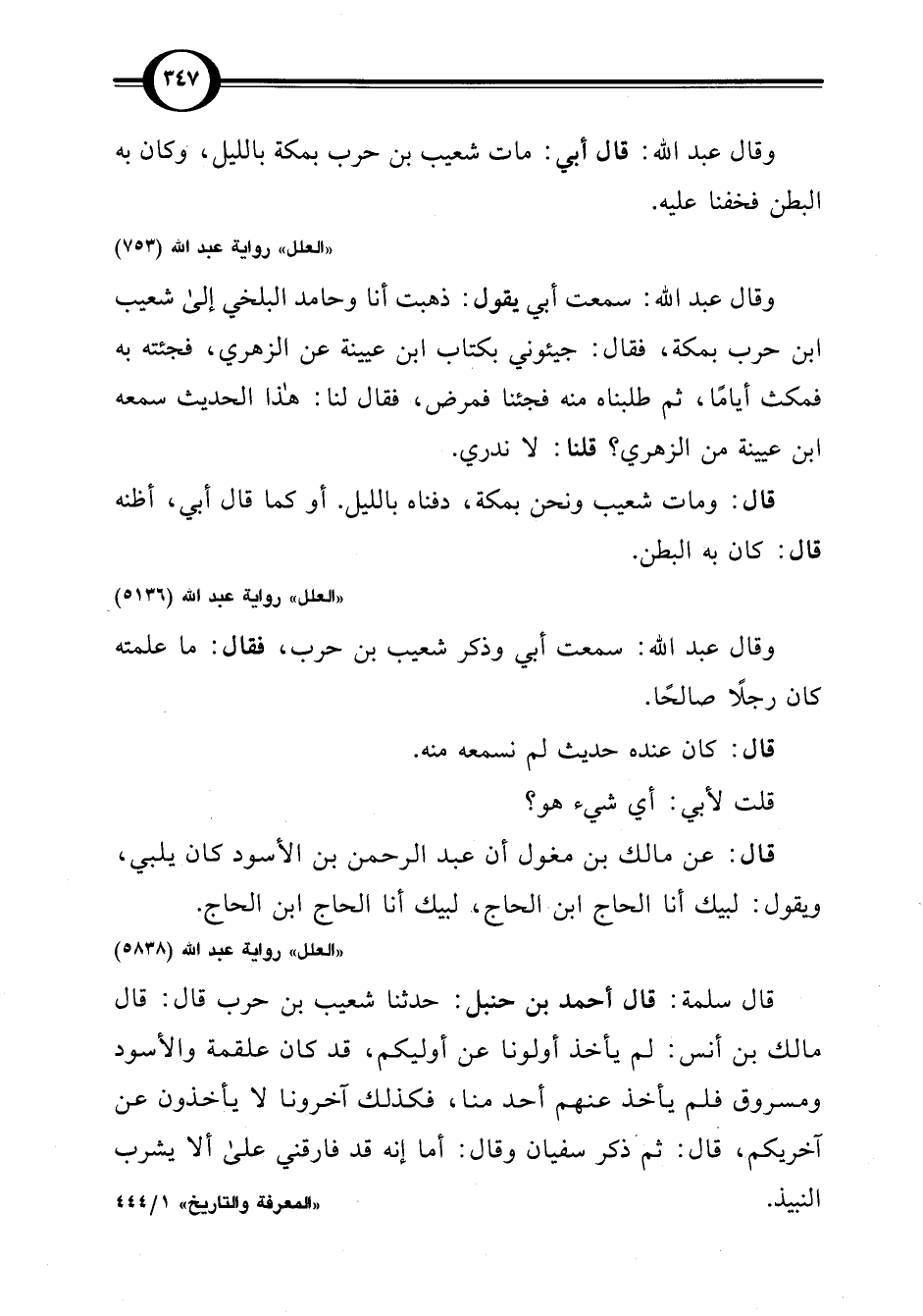 ٣٤٧

وقال عبد الله: قال أبي: مات شعيب بن حرب بمكة بالليل، وكان به البطن فخفنا عليه.

«العلل» رواية عبد الله (٧٥٣)

وقال عبد الله: سمعت أبي يقول: ذهبت أنا وحامد البلخي إلىٰ شعيب ابن حرب بمكة، فقال: جيئوني بكتاب ابن عيينة عن الزهري، فجئته به فمكث أيامًا، ثم طلبناه منه فجئنا فمرض، فقال لنا: هٰذا الحديث سمعه ابن عيينة من الزهري؟ قلنا: لا ندري.

قال: ومات شعيب ونحن بمكة، دفناه بالليل. أو كما قال أبي، أظنه قال: كان به البطن.

«العلل» رواية عبد الله (٥١٣٦)

وقال عبد الله: سمعت أبي وذكر شعيب بن حرب، فقال: ما علمته كان رجلًا صالحًا.

قال: كان عنده حديث لم نسمعه منه.

قلت لأبي: أي شيء هو؟

قال: عن مالك بن مغول أن عبد الرحمن بن الأسود كان يلبي، ويقول: لبيك أنا الحاج ابن الحاج، لبيك أنا الحاج ابن الحاج.

«العلل» رواية عبد الله (٥٨٣٨)

قال سلمة: قال أحمد بن حنبل: حدثنا شعيب بن حرب قال: قال مالك بن أنس: لم يأخذ أولونا عن أوليكم، قد كان علقمة والأسود ومسروق فلم يأخذ عنهم أحد منا، فكذلك آخرونا لا يأخذون عن آخريكم، قال: ثم ذكر سفيان وقال: أما إنه قد فارقني علىٰ ألا يشرب النبيذ.

«المعرفة والتاريخ» ١/٤٤٤